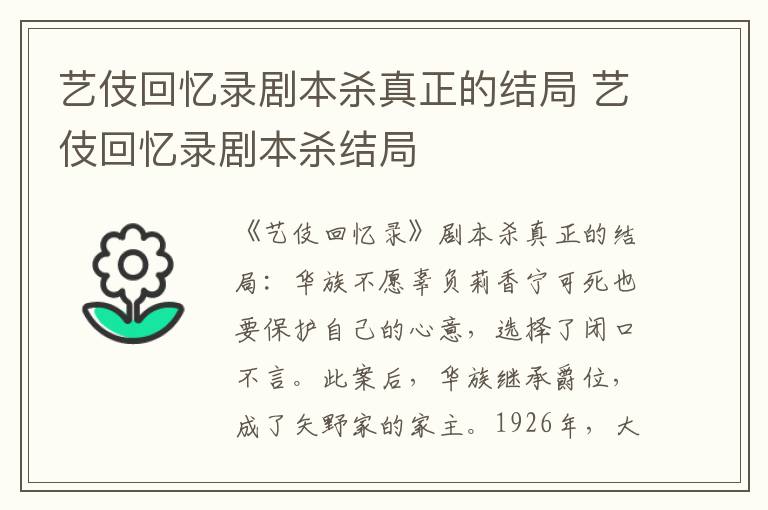 艺伎回忆录剧本杀真正的结局 艺伎回忆录剧本杀结局

《艺伎回忆录》剧本杀真正的结局：华族不愿辜负莉香宁可死也要保护自己的心意，选择了闭口不言。此案后，华族继承爵位，成了矢野家的家主。1926年，大